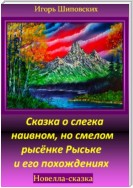 Игорь Шиповских

Сказка о слегка наивном, но смелом рысёнке Рыське и его похождениях

Новелла-сказка